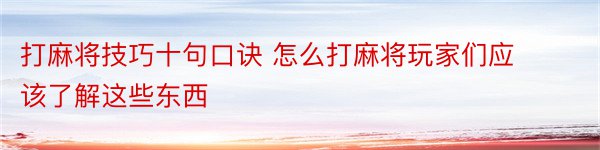 打麻将技巧十句口诀 怎么打麻将玩家们应该了解这些东西